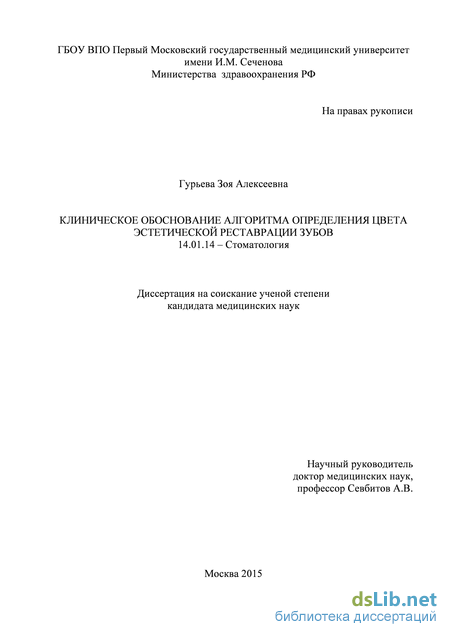 ГБОУ ВПО Первый Московский государственный медицинский университет имени И.М. Сеченова
Министерства здравоохранения РФ

На правах рукописи

Гурьева Зоя Алексеевна

КЛИНИЧЕСКОЕ ОБОСНОВАНИЕ АЛГОРИТМА ОПРЕДЕЛЕНИЯ ЦВЕТА ЭСТЕТИЧЕСКОЙ РЕСТАВРАЦИИ ЗУБОВ
14.01.14 – Стоматология

Диссертация на соискание ученой степени
кандидата медицинских наук

Научный руководитель
доктор медицинских наук,
профессор Севбитов А.В.

Москва 2015

dsLib.net
библиотека диссертаций